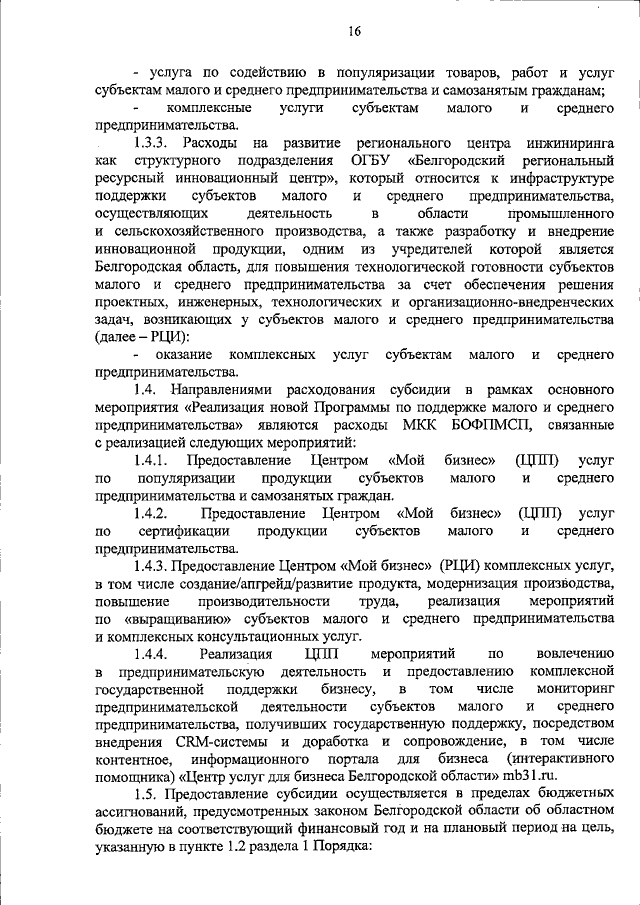 16

- услуга по содействию в популяризации товаров, работ и услуг субъектам малого и среднего предпринимательства и самозанятым гражданам;

- комплексные услуги субъектам малого и среднего предпринимательства.

1.3.3. Расходы на развитие регионального центра инжиниринга как структурного подразделения ОГБУ «Белгородский региональный ресурсный инновационный центр», который относится к инфраструктуре поддержки субъектов малого и среднего предпринимательства, осуществляющих деятельность в области промышленного и сельскохозяйственного производства, а также разработку и внедрение инновационной продукции, одним из учредителей которой является Белгородская область, для повышения технологической готовности субъектов малого и среднего предпринимательства за счет обеспечения решения проектных, инженерных, технологических и организационно-внедренческих задач, возникающих у субъектов малого и среднего предпринимательства (далее – РЦИ):

- оказание комплексных услуг субъектам малого и среднего предпринимательства.

1.4. Направлениями расходования субсидии в рамках основного мероприятия «Реализация новой Программы по поддержке малого и среднего предпринимательства» являются расходы МКК БОФПМСП, связанные с реализацией следующих мероприятий:

1.4.1. Предоставление Центром «Мой бизнес» (ЦПП) услуг по популяризации продукции субъектов малого и среднего предпринимательства и самозанятых граждан.

1.4.2. Предоставление Центром «Мой бизнес» (ЦПП) услуг по сертификации продукции субъектов малого и среднего предпринимательства.

1.4.3. Предоставление Центром «Мой бизнес» (РЦИ) комплексных услуг, в том числе создание/апгрейд/развитие продукта, модернизация производства, повышение производительности труда, реализация мероприятий по «выращиванию» субъектов малого и среднего предпринимательства и комплексных консультационных услуг.

1.4.4. Реализация ЦПП мероприятий по вовлечению в предпринимательскую деятельность и предоставлению комплексной государственной поддержки бизнесу, в том числе мониторинг предпринимательской деятельности субъектов малого и среднего предпринимательства, получивших государственную поддержку, посредством внедрения CRM-системы и доработка и сопровождение, в том числе контентное, информационного портала для бизнеса (интерактивного помощника) «Центр услуг для бизнеса Белгородской области» mb31.ru.

1.5. Предоставление субсидии осуществляется в пределах бюджетных ассигнований, предусмотренных законом Белгородской области об областном бюджете на соответствующий финансовый год и на плановый период на цель, указанную в пункте 1.2 раздела 1 Порядка: